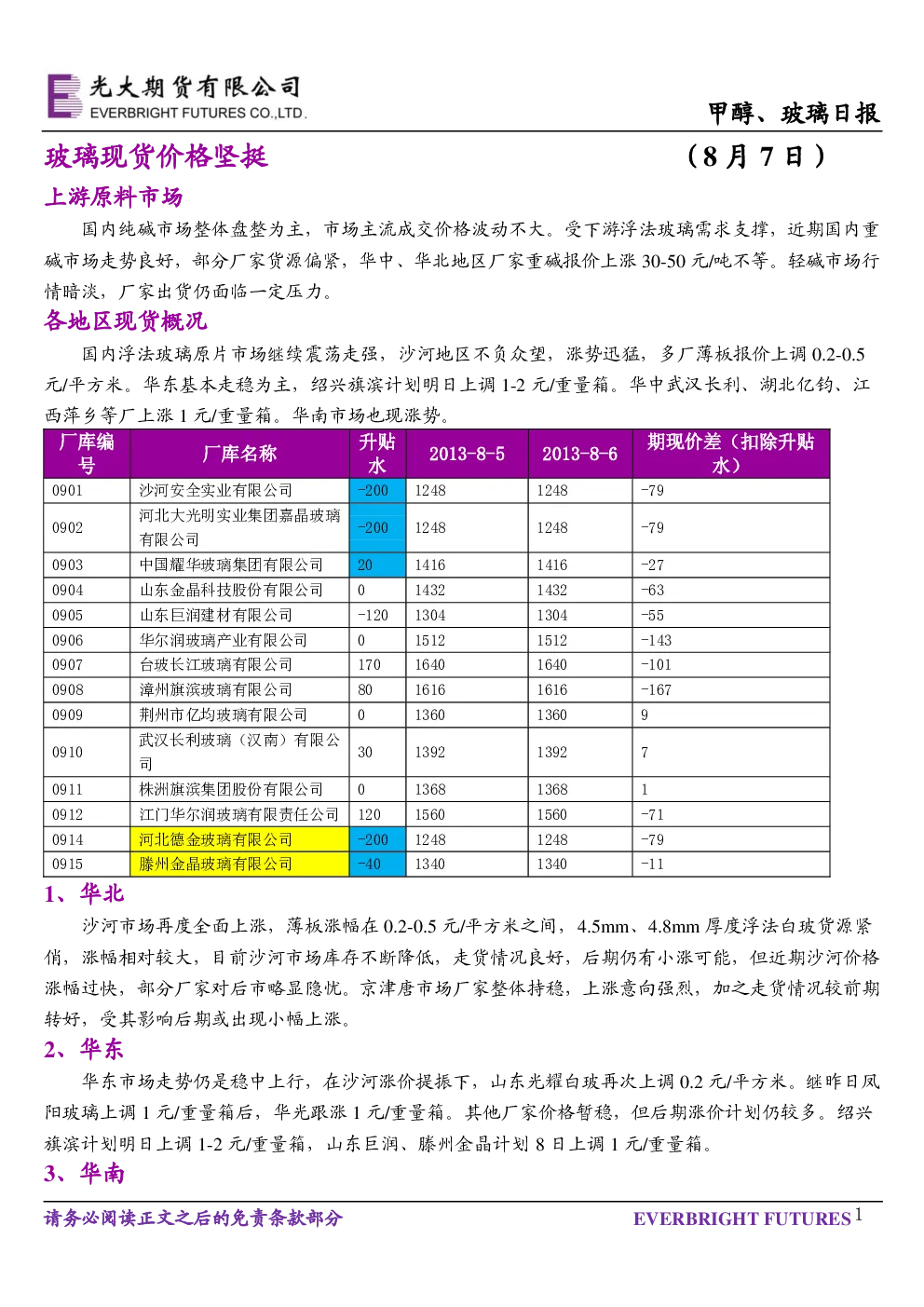 光大期货有限公司
EVERBRIGHT FUTURES CO.,LTD.

甲醇、玻璃日报

玻璃现货价格坚挺 （8月7日）

上游原料市场

国内纯碱市场整体盘整为主，市场主流成交价格波动不大。受下游浮法玻璃需求支撑，近期国内重碱市场走势良好，部分厂家货源偏紧，华中、华北地区厂家重碱报价上涨30-50元/吨不等。轻碱市场行情暗淡，厂家出货仍面临一定压力。

各地区现货概况

国内浮法玻璃原片市场继续震荡走强，沙河地区不负众望，涨势迅猛，多厂薄板报价上调0.2-0.5元/平方米。华东基本走稳为主，绍兴旗滨计划明日上调1-2元/重量箱。华中武汉长利、湖北亿钧、江西萍乡等厂上涨1元/重量箱。华南市场也现涨势。

| 厂库编号 | 厂库名称 | 升贴水 | 2013-8-5 | 2013-8-6 | 期现价差（扣除升贴水） |
|---|---|---|---|---|---|
| 0901 | 沙河安全实业有限公司 | -200 | 1248 | 1248 | -79 |
| 0902 | 河北大光明实业集团嘉晶玻璃有限公司 | -200 | 1248 | 1248 | -79 |
| 0903 | 中国耀华玻璃集团有限公司 | 20 | 1416 | 1416 | -27 |
| 0904 | 山东金晶科技股份有限公司 | 0 | 1432 | 1432 | -63 |
| 0905 | 山东巨润建材有限公司 | -120 | 1304 | 1304 | -55 |
| 0906 | 华尔润玻璃产业有限公司 | 0 | 1512 | 1512 | -143 |
| 0907 | 台玻长江玻璃有限公司 | 170 | 1640 | 1640 | -101 |
| 0908 | 漳州旗滨玻璃有限公司 | 80 | 1616 | 1616 | -167 |
| 0909 | 荆州市亿均玻璃有限公司 | 0 | 1360 | 1360 | 9 |
| 0910 | 武汉长利玻璃（汉南）有限公司 | 30 | 1392 | 1392 | 7 |
| 0911 | 株洲旗滨集团股份有限公司 | 0 | 1368 | 1368 | 1 |
| 0912 | 江门华尔润玻璃有限责任公司 | 120 | 1560 | 1560 | -71 |
| 0914 | 河北德金玻璃有限公司 | -200 | 1248 | 1248 | -79 |
| 0915 | 滕州金晶玻璃有限公司 | -40 | 1340 | 1340 | -11 |

1、华北

沙河市场再度全面上涨，薄板涨幅在0.2-0.5元/平方米之间，4.5mm、4.8mm厚度浮法白玻货源紧俏，涨幅相对较大，目前沙河市场库存不断降低，走货情况良好，后期仍有小涨可能，但近期沙河价格涨幅过快，部分厂家对后市略显隐忧。京津唐市场厂家整体持稳，上涨意向强烈，加之走货情况较前期转好，受其影响后期或出现小幅上涨。

2、华东

华东市场走势仍是稳中上行，在沙河涨价提振下，山东光耀白玻再次上调0.2元/平方米。继昨日凤阳玻璃上调1元/重量箱后，华光跟涨1元/重量箱。其他厂家价格暂稳，但后期涨价计划仍较多。绍兴旗滨计划明日上调1-2元/重量箱，山东巨润、滕州金晶计划8日上调1元/重量箱。

3、华南

请务必阅读正文之后的免责条款部分

EVERBRIGHT FUTURES 1